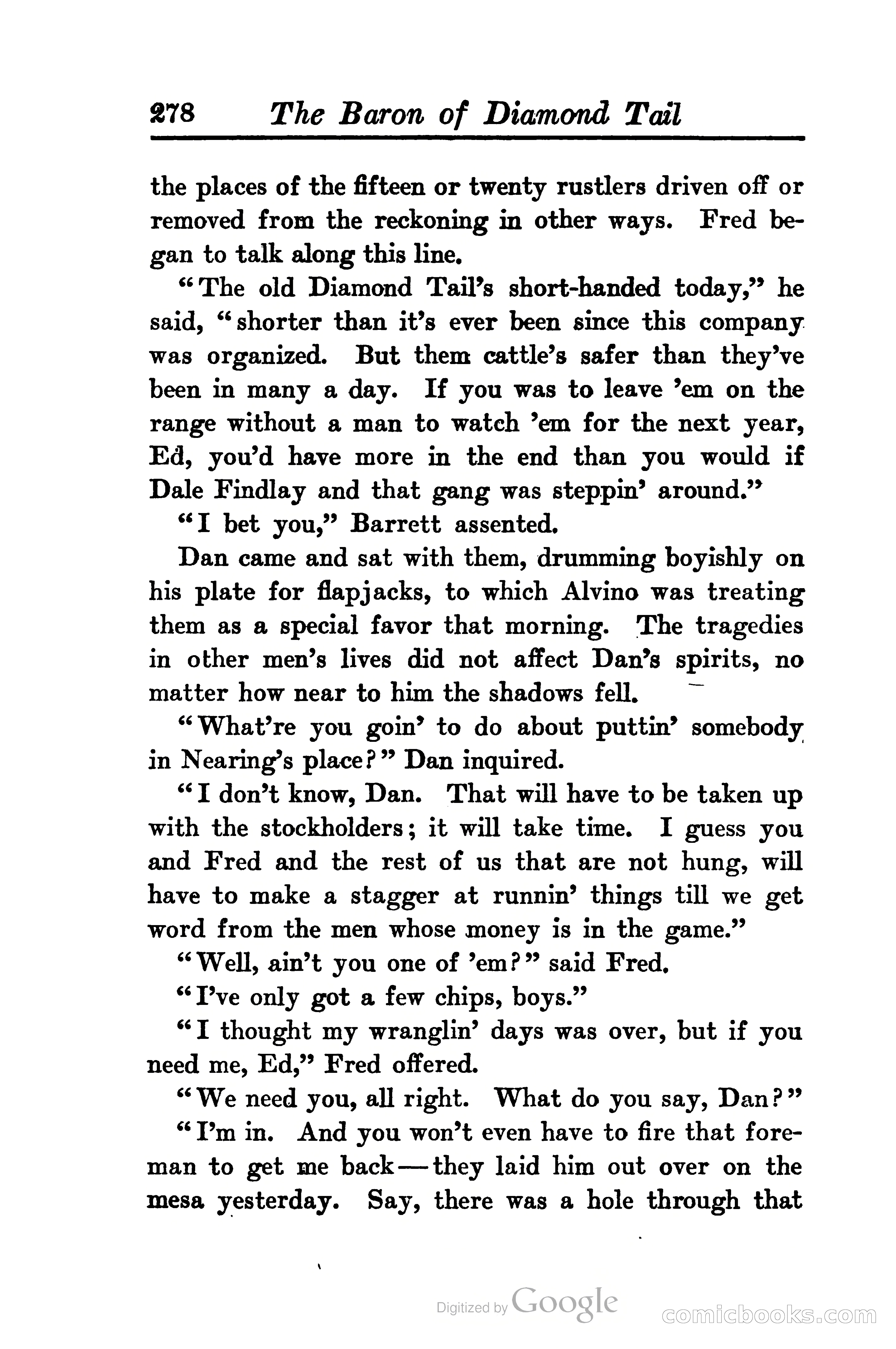 278 The Baron of Diamond Tail

the places of the fifteen or twenty rustlers driven off or removed from the reckoning in other ways. Fred began to talk along this line.

"The old Diamond Tail's short-handed today," he said, "shorter than it's ever been since this company was organized. But them cattle's safer than they've been in many a day. If you was to leave 'em on the range without a man to watch 'em for the next year, Ed, you'd have more in the end than you would if Dale Findlay and that gang was steppin' around."

"I bet you," Barrett assented.

Dan came and sat with them, drumming boyishly on his plate for flapjacks, to which Alvino was treating them as a special favor that morning. The tragedies in other men's lives did not affect Dan's spirits, no matter how near to him the shadows fell.

"What're you goin' to do about puttin' somebody in Nearing's place?" Dan inquired.

"I don't know, Dan. That will have to be taken up with the stockholders; it will take time. I guess you and Fred and the rest of us that are not hung, will have to make a stagger at runnin' things till we get word from the men whose money is in the game."

"Well, ain't you one of 'em?" said Fred.

"I've only got a few chips, boys."

"I thought my wranglin' days was over, but if you need me, Ed," Fred offered.

"We need you, all right. What do you say, Dan?"

"I'm in. And you won't even have to fire that foreman to get me back—they laid him out over on the mesa yesterday. Say, there was a hole through that

Digitized by Google

comicbooks.com